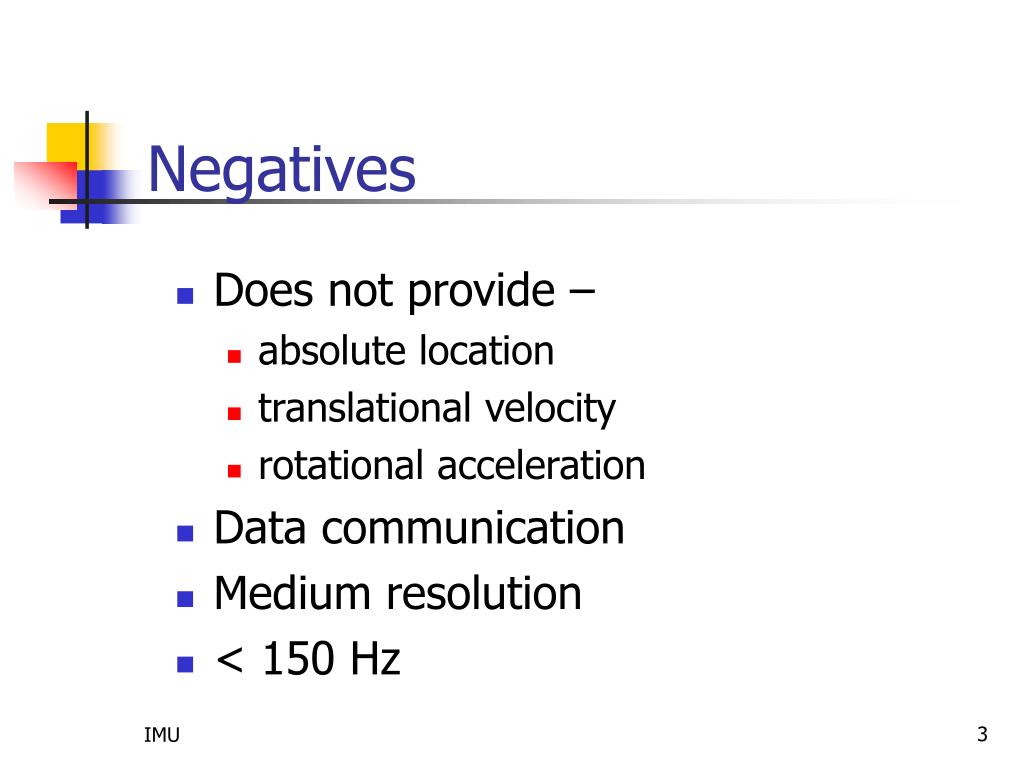 Negatives

- Does not provide –
  - absolute location
  - translational velocity
  - rotational acceleration
- Data communication
- Medium resolution
- < 150 Hz

IMU

3